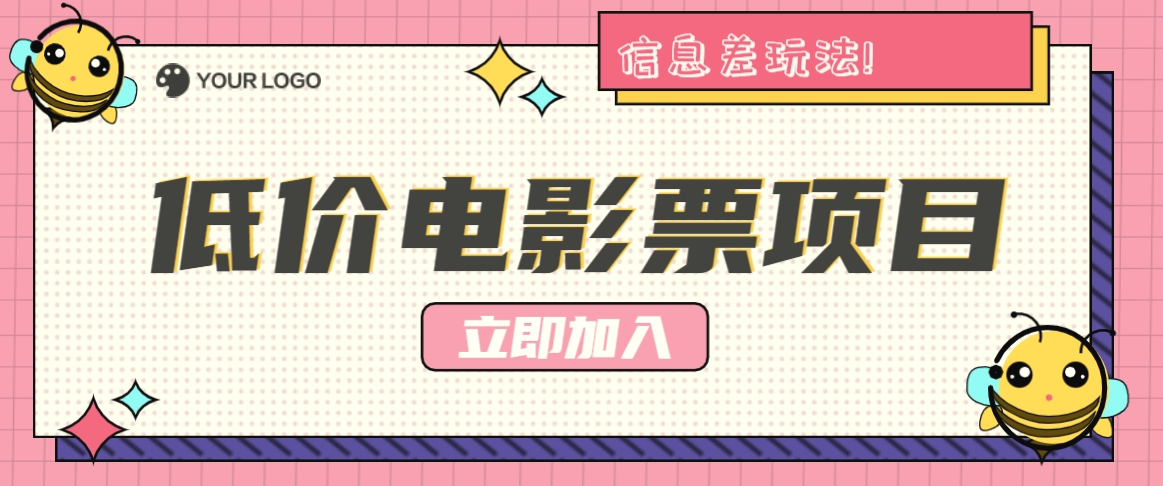 YOUR LOGO

信息差玩法!

低价电影票项目

立即加入